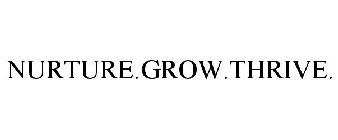 NURTURE.GROW.THRIVE.